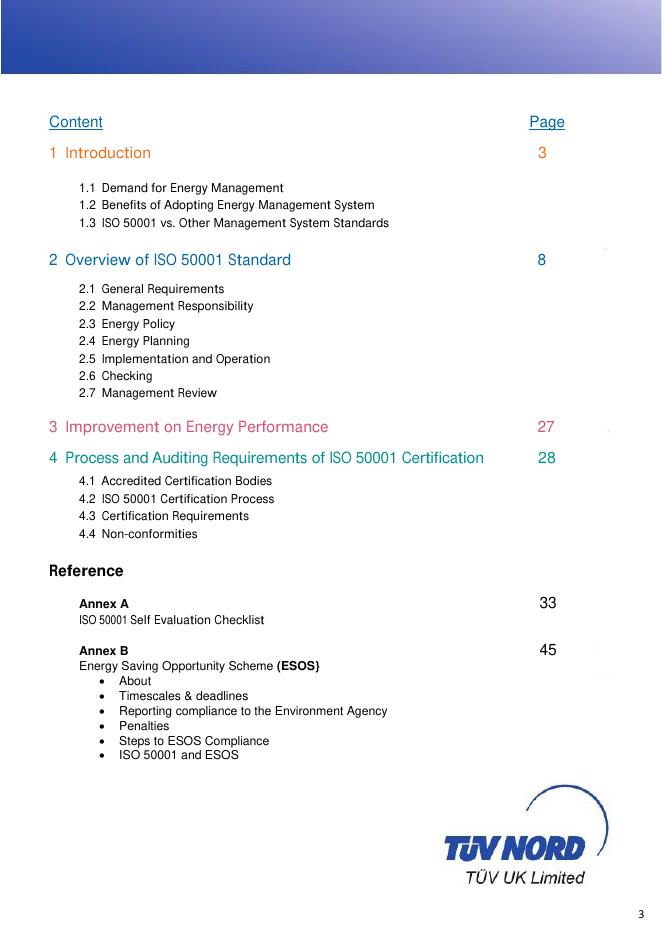 Content Page

1 Introduction 3

1.1 Demand for Energy Management
1.2 Benefits of Adopting Energy Management System
1.3 ISO 50001 vs. Other Management System Standards

2 Overview of ISO 50001 Standard 8

2.1 General Requirements
2.2 Management Responsibility
2.3 Energy Policy
2.4 Energy Planning
2.5 Implementation and Operation
2.6 Checking
2.7 Management Review

3 Improvement on Energy Performance 27

4 Process and Auditing Requirements of ISO 50001 Certification 28

4.1 Accredited Certification Bodies
4.2 ISO 50001 Certification Process
4.3 Certification Requirements
4.4 Non-conformities

Reference

Annex A 33
ISO 50001 Self Evaluation Checklist

Annex B 45
Energy Saving Opportunity Scheme (ESOS)
• About
• Timescales & deadlines
• Reporting compliance to the Environment Agency
• Penalties
• Steps to ESOS Compliance
• ISO 50001 and ESOS

TÜV NORD
TÜV UK Limited

3